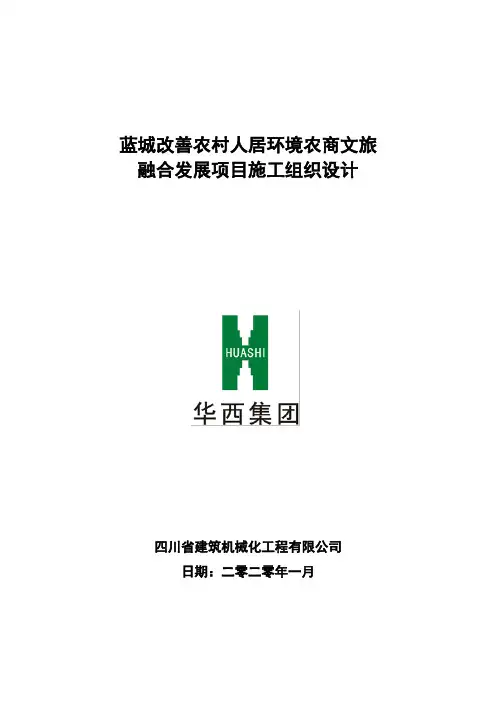 蓝城改善农村人居环境农商文旅
融合发展项目施工组织设计

HUASHI
华西集团

四川省建筑机械化工程有限公司
日期：二零二零年一月